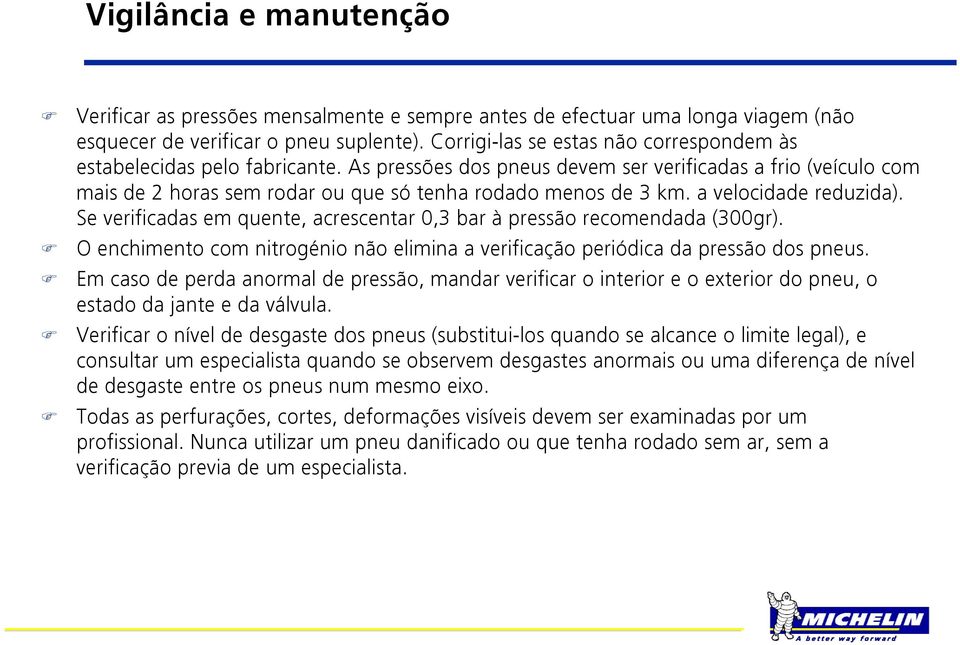 Vigilância e manutenção

Verificar as pressões mensalmente e sempre antes de efectuar uma longa viagem (não esquecer de verificar o pneu suplente). Corrigi-las se estas não correspondem às estabelecidas pelo fabricante. As pressões dos pneus devem ser verificadas a frio (veículo com mais de 2 horas sem rodar ou que só tenha rodado menos de 3 km. a velocidade reduzida). Se verificadas em quente, acrescentar 0,3 bar à pressão recomendada (300gr).

O enchimento com nitrogénio não elimina a verificação periódica da pressão dos pneus.

Em caso de perda anormal de pressão, mandar verificar o interior e o exterior do pneu, o estado da jante e da válvula.

Verificar o nível de desgaste dos pneus (substitui-los quando se alcance o limite legal), e consultar um especialista quando se observem desgastes anormais ou uma diferença de nível de desgaste entre os pneus num mesmo eixo.

Todas as perfurações, cortes, deformações visíveis devem ser examinadas por um profissional. Nunca utilizar um pneu danificado ou que tenha rodado sem ar, sem a verificação previa de um especialista.

MICHELIN
A better way forward